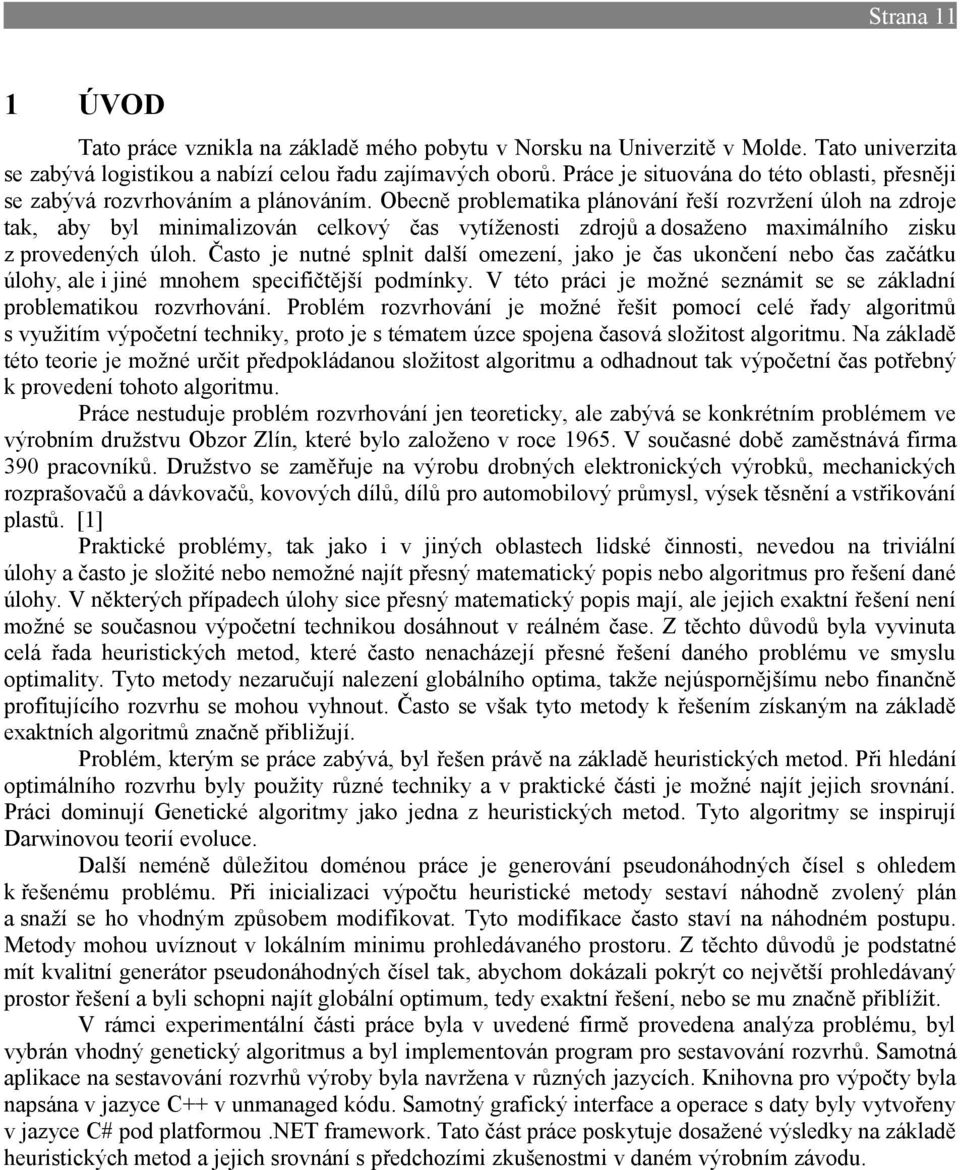 Strana 11

1 ÚVOD

Tato práce vznikla na základě mého pobytu v Norsku na Univerzitě v Molde. Tato univerzita se zabývá logistikou a nabízí celou řadu zajímavých oborů. Práce je situována do této oblasti, přesněji se zabývá rozvrhováním a plánováním. Obecně problematika plánování řeší rozvržení úloh na zdroje tak, aby byl minimalizován celkový čas vytíženosti zdrojů a dosaženo maximálního zisku z provedených úloh. Často je nutné splnit další omezení, jako je čas ukončení nebo čas začátku úlohy, ale i jiné mnohem specifičtější podmínky. V této práci je možné seznámit se se základní problematikou rozvrhování. Problém rozvrhování je možné řešit pomocí celé řady algoritmů s využitím výpočetní techniky, proto je s tématem úzce spojena časová složitost algoritmu. Na základě této teorie je možné určit předpokládanou složitost algoritmu a odhadnout tak výpočetní čas potřebný k provedení tohoto algoritmu.

Práce nestuduje problém rozvrhování jen teoreticky, ale zabývá se konkrétním problémem ve výrobním družstvu Obzor Zlín, které bylo založeno v roce 1965. V současné době zaměstnává firma 390 pracovníků. Družstvo se zaměřuje na výrobu drobných elektronických výrobků, mechanických rozprašovačů a dávkovačů, kovových dílů, dílů pro automobilový průmysl, výsek těsnění a vstřikování plastů. [1]

Praktické problémy, tak jako i v jiných oblastech lidské činnosti, nevedou na triviální úlohy a často je složité nebo nemožné najít přesný matematický popis nebo algoritmus pro řešení dané úlohy. V některých případech úlohy sice přesný matematický popis mají, ale jejich exaktní řešení není možné se současnou výpočetní technikou dosáhnout v reálném čase. Z těchto důvodů byla vyvinuta celá řada heuristických metod, které často nenacházejí přesné řešení daného problému ve smyslu optimality. Tyto metody nezaručují nalezení globálního optima, takže nejúspornějšímu nebo finančně profitujícího rozvrhu se mohou vyhnout. Často se však tyto metody k řešením získaným na základě exaktních algoritmů značně přibližují.

Problém, kterým se práce zabývá, byl řešen právě na základě heuristických metod. Při hledání optimálního rozvrhu byly použity různé techniky a v praktické části je možné najít jejich srovnání. Práci dominují Genetické algoritmy jako jedna z heuristických metod. Tyto algoritmy se inspirují Darwinovou teorií evoluce.

Další neméně důležitou doménou práce je generování pseudonáhodných čísel s ohledem k řešenému problému. Při inicializaci výpočtu heuristické metody sestaví náhodně zvolený plán a snaží se ho vhodným způsobem modifikovat. Tyto modifikace často staví na náhodném postupu. Metody mohou uvíznout v lokálním minimu prohledávaného prostoru. Z těchto důvodů je podstatné mít kvalitní generátor pseudonáhodných čísel tak, abychom dokázali pokrýt co největší prohledávaný prostor řešení a byli schopni najít globální optimum, tedy exaktní řešení, nebo se mu značně přiblížit.

V rámci experimentální části práce byla v uvedené firmě provedena analýza problému, byl vybrán vhodný genetický algoritmus a byl implementován program pro sestavování rozvrhů. Samotná aplikace na sestavování rozvrhů výroby byla navržena v různých jazycích. Knihovna pro výpočty byla napsána v jazyce C++ v unmanaged kódu. Samotný grafický interface a operace s daty byly vytvořeny v jazyce C# pod platformou .NET framework. Tato část práce poskytuje dosažené výsledky na základě heuristických metod a jejich srovnání s předchozími zkušenostmi v daném výrobním závodu.